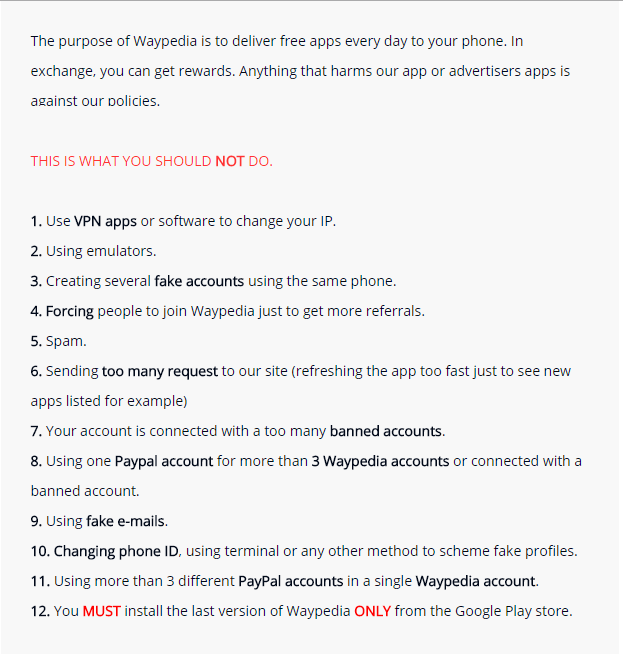 The purpose of Waypedia is to deliver free apps every day to your phone. In exchange, you can get rewards. Anything that harms our app or advertisers apps is against our policies.

THIS IS WHAT YOU SHOULD NOT DO.

1. Use VPN apps or software to change your IP.
2. Using emulators.
3. Creating several fake accounts using the same phone.
4. Forcing people to join Waypedia just to get more referrals.
5. Spam.
6. Sending too many request to our site (refreshing the app too fast just to see new apps listed for example)
7. Your account is connected with a too many banned accounts.
8. Using one Paypal account for more than 3 Waypedia accounts or connected with a banned account.
9. Using fake e-mails.
10. Changing phone ID, using terminal or any other method to scheme fake profiles.
11. Using more than 3 different PayPal accounts in a single Waypedia account.
12. You MUST install the last version of Waypedia ONLY from the Google Play store.